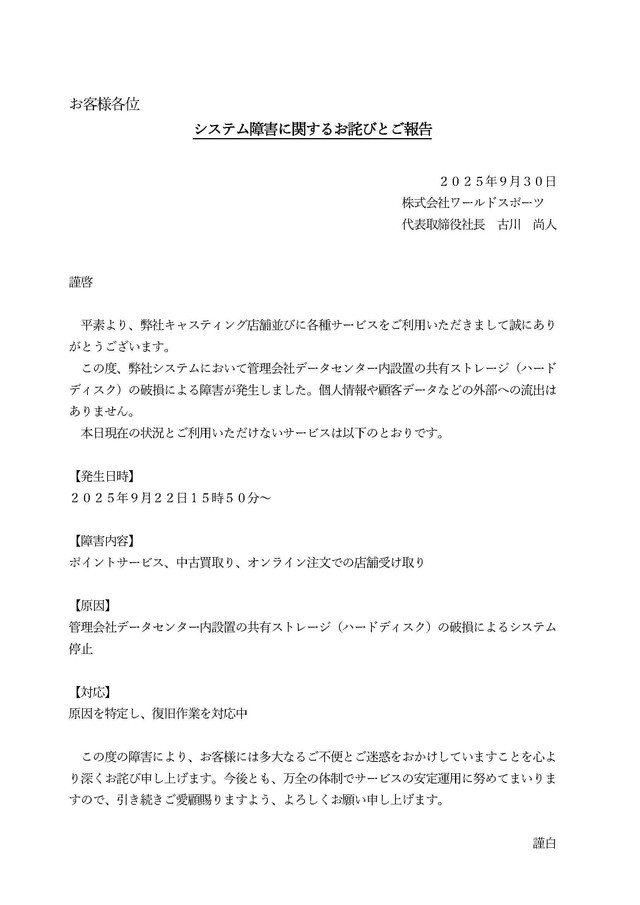 お客様各位

システム障害に関するお詫びとご報告

２０２５年９月３０日
株式会社ワールドスポーツ
代表取締役社長　古川　尚人

謹啓

平素より、弊社キャスティング店舗並びに各種サービスをご利用いただきまして誠にありがとうございます。
この度、弊社システムにおいて管理会社データセンター内設置の共有ストレージ（ハードディスク）の破損による障害が発生しました。個人情報や顧客データなどの外部への流出はありません。
本日現在の状況とご利用いただけないサービスは以下のとおりです。

【発生日時】
２０２５年９月２２日１５時５０分～

【障害内容】
ポイントサービス、中古買取り、オンライン注文での店舗受け取り

【原因】
管理会社データセンター内設置の共有ストレージ（ハードディスク）の破損によるシステム停止

【対応】
原因を特定し、復旧作業を対応中

この度の障害により、お客様には多大なるご不便とご迷惑をおかけしていますことを心より深くお詫び申し上げます。今後とも、万全の体制でサービスの安定運用に努めてまいりますので、引き続きご愛顧賜りますよう、よろしくお願い申し上げます。

謹白